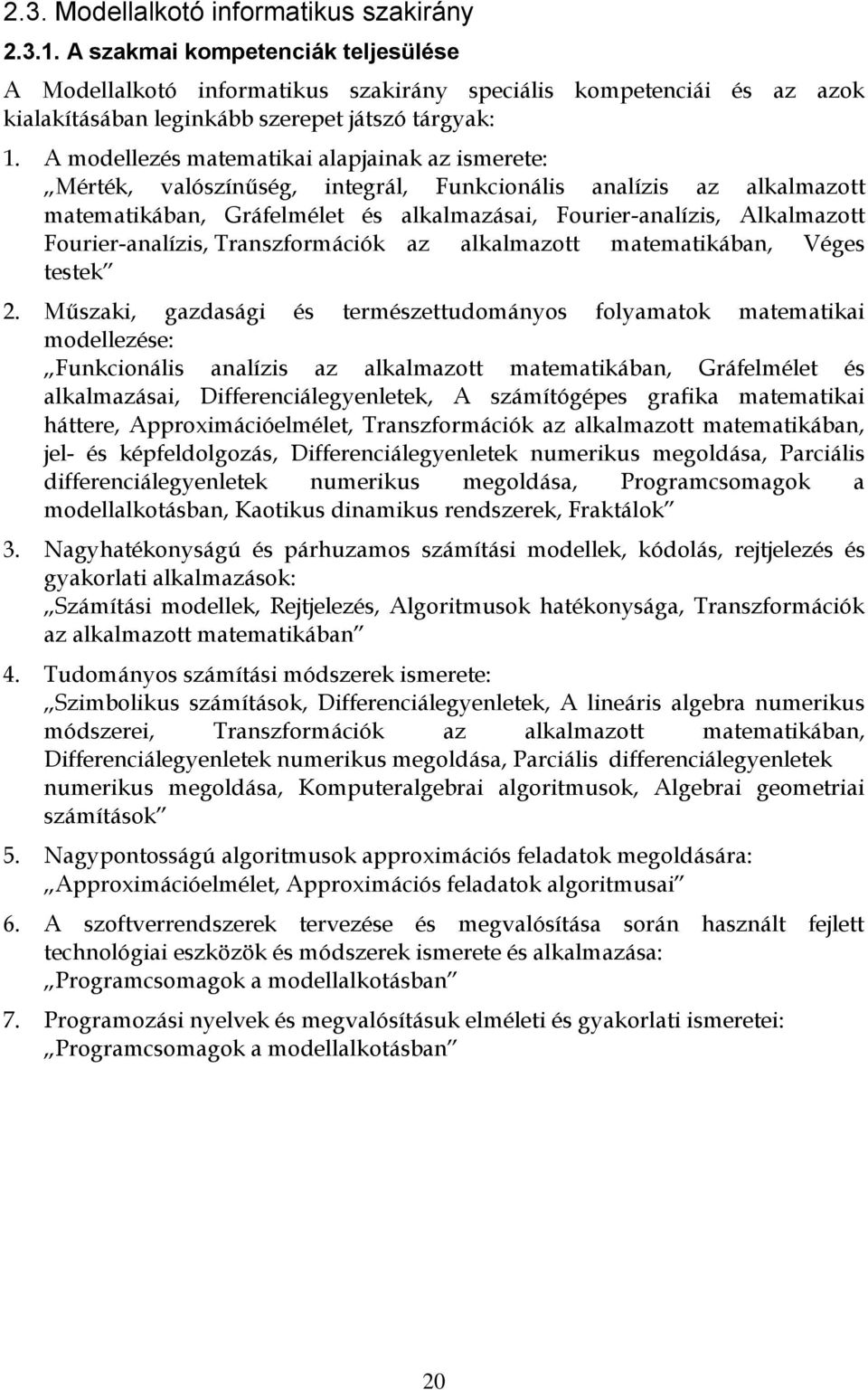 2.3. Modellalkotó informatikus szakirány

2.3.1. A szakmai kompetenciák teljesülése

A Modellalkotó informatikus szakirány speciális kompetenciái és az azok kialakításában leginkább szerepet játszó tárgyak:

1. A modellezés matematikai alapjainak az ismerete:
„Mérték, valószínűség, integrál, Funkcionális analízis az alkalmazott matematikában, Gráfelmélet és alkalmazásai, Fourier-analízis, Alkalmazott Fourier-analízis, Transzformációk az alkalmazott matematikában, Véges testek”

2. Műszaki, gazdasági és természettudományos folyamatok matematikai modellezése:
„Funkcionális analízis az alkalmazott matematikában, Gráfelmélet és alkalmazásai, Differenciálegyenletek, A számítógépes grafika matematikai háttere, Approximációelmélet, Transzformációk az alkalmazott matematikában, jel- és képfeldolgozás, Differenciálegyenletek numerikus megoldása, Parciális differenciálegyenletek numerikus megoldása, Programcsomagok a modellalkotásban, Kaotikus dinamikus rendszerek, Fraktálok”

3. Nagyhatékonyságú és párhuzamos számítási modellek, kódolás, rejtjelezés és gyakorlati alkalmazások:
„Számítási modellek, Rejtjelezés, Algoritmusok hatékonysága, Transzformációk az alkalmazott matematikában”

4. Tudományos számítási módszerek ismerete:
„Szimbolikus számítások, Differenciálegyenletek, A lineáris algebra numerikus módszerei, Transzformációk az alkalmazott matematikában, Differenciálegyenletek numerikus megoldása, Parciális differenciálegyenletek numerikus megoldása, Komputeralgebrai algoritmusok, Algebrai geometriai számítások”

5. Nagypontosságú algoritmusok approximációs feladatok megoldására:
„Approximációelmélet, Approximációs feladatok algoritmusai”

6. A szoftverrendszerek tervezése és megvalósítása során használt fejlett technológiai eszközök és módszerek ismerete és alkalmazása:
„Programcsomagok a modellalkotásban”

7. Programozási nyelvek és megvalósításuk elméleti és gyakorlati ismeretei:
„Programcsomagok a modellalkotásban”

20